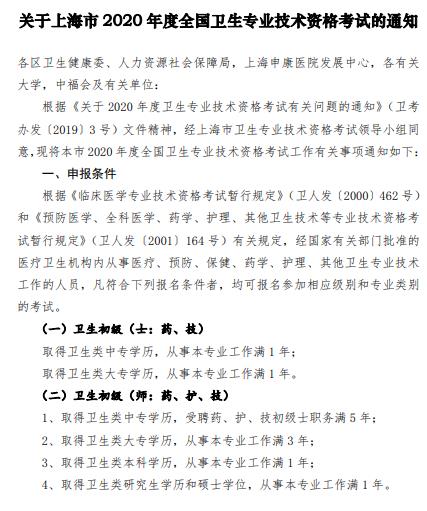 关于上海市 2020 年度全国卫生专业技术资格考试的通知

各区卫生健康委、人力资源社会保障局，上海申康医院发展中心，各有关大学，中福会及有关单位：

根据《关于 2020 年度卫生专业技术资格考试有关问题的通知》（卫考办发〔2019〕3 号）文件精神，经上海市卫生专业技术资格考试领导小组同意，现将本市 2020 年度全国卫生专业技术资格考试工作有关事项通知如下：

一、申报条件

根据《临床医学专业技术资格考试暂行规定》（卫人发〔2000〕462 号）和《预防医学、全科医学、药学、护理、其他卫生技术等专业技术资格考试暂行规定》（卫人发〔2001〕164 号）有关规定，经国家有关部门批准的医疗卫生机构内从事医疗、预防、保健、药学、护理、其他卫生专业技术工作的人员，凡符合下列报名条件者，均可报名参加相应级别和专业类别的考试。

（一）卫生初级（士：药、技）

取得卫生类中专学历，从事本专业工作满 1 年；

取得卫生类大专学历，从事本专业工作满 1 年。

（二）卫生初级（师：药、护、技）

1、取得卫生类中专学历，受聘药、护、技初级士职务满 5 年；

2、取得卫生类大专学历，从事本专业工作满 3 年；

3、取得卫生类本科学历，从事本专业工作满 1 年；

4、取得卫生类研究生学历和硕士学位，从事本专业工作满 1 年。